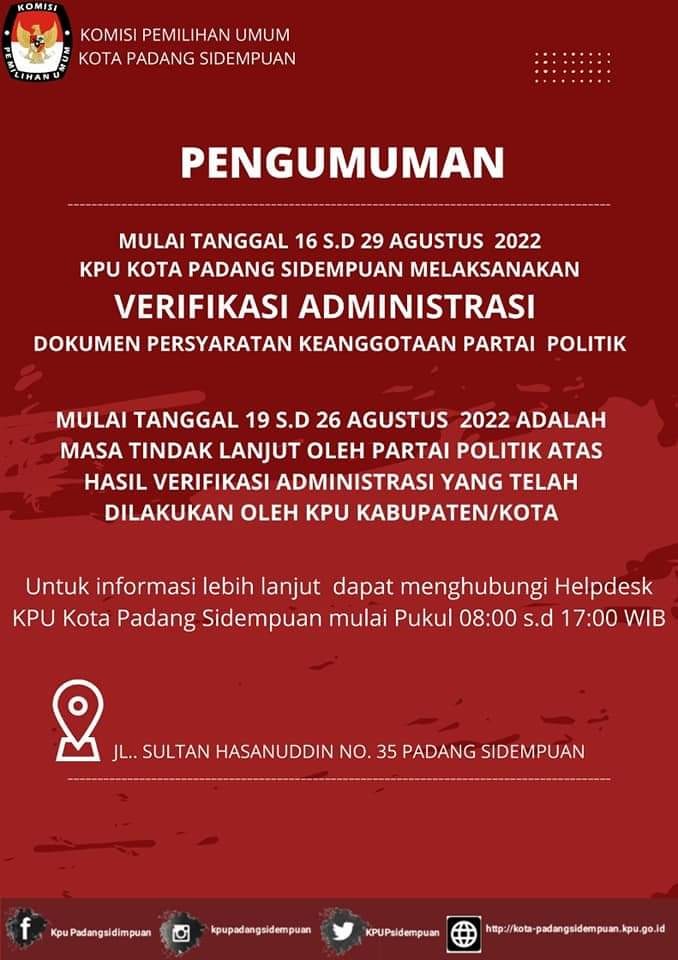 KOMISI PEMILIHAN UMUM

KOMISI PEMILIHAN UMUM
KOTA PADANG SIDEMPUAN

PENGUMUMAN

MULAI TANGGAL 16 S.D 29 AGUSTUS 2022
KPU KOTA PADANG SIDEMPUAN MELAKSANAKAN
VERIFIKASI ADMINISTRASI
DOKUMEN PERSYARATAN KEANGGOTAAN PARTAI POLITIK

MULAI TANGGAL 19 S.D 26 AGUSTUS 2022 ADALAH MASA TINDAK LANJUT OLEH PARTAI POLITIK ATAS HASIL VERIFIKASI ADMINISTRASI YANG TELAH DILAKUKAN OLEH KPU KABUPATEN/KOTA

Untuk informasi lebih lanjut dapat menghubungi Helpdesk KPU Kota Padang Sidempuan mulai Pukul 08:00 s.d 17:00 WIB

JL.. SULTAN HASANUDDIN NO. 35 PADANG SIDEMPUAN

Kpu Padangsidimpuan kpupadangsidempuan KPUPsidempuan http://kota-padangsidempuan.kpu.go.id